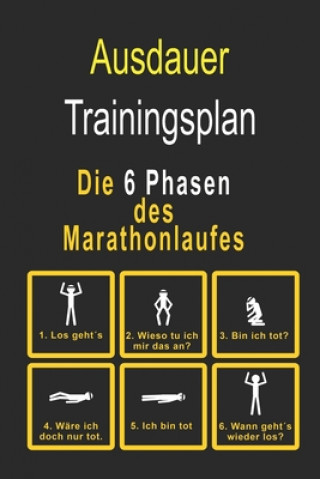 Ausdauer
Trainingsplan
Die 6 Phasen
des
Marathonlaufes

1. Los geht´s

2. Wieso tu ich mir das an?

3. Bin ich tot?

4. Wäre ich doch nur tot.

5. Ich bin tot

6. Wann geht´s wieder los?